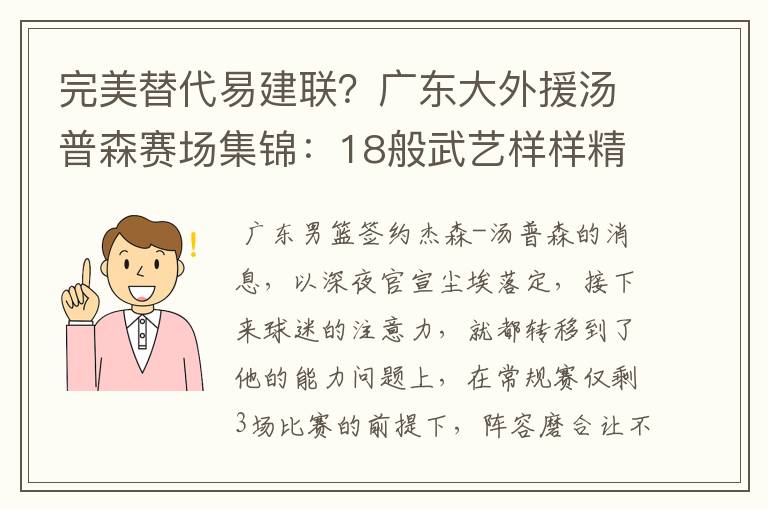 完美替代易建联？广东大外援汤普森赛场集锦：18般武艺样样精

广东男篮签约杰森-汤普森的消息，以深夜官宣尘埃落定，接下来球迷的注意力，就都转移到了他的能力问题上，在常规赛仅剩3场比赛的前提下，阵容磨合让不